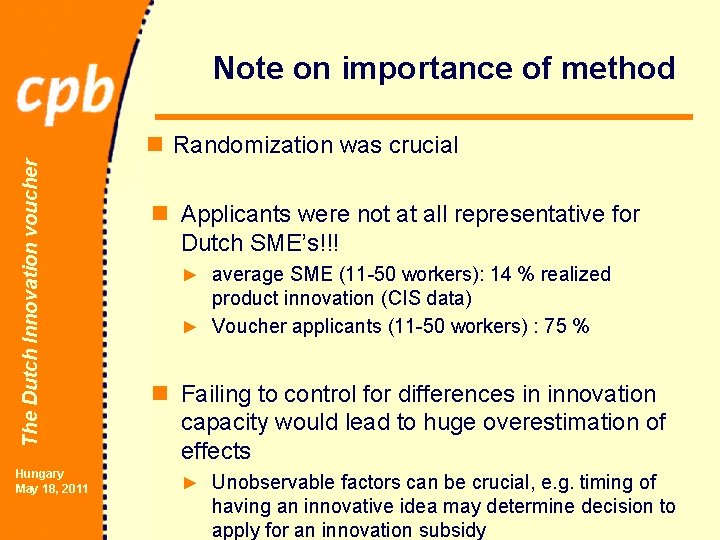 cpb

The Dutch Innovation voucher

Hungary
May 18, 2011

Note on importance of method

Randomization was crucial

Applicants were not at all representative for Dutch SME's!!!

average SME (11-50 workers): 14 % realized product innovation (CIS data)

Voucher applicants (11-50 workers) : 75 %

Failing to control for differences in innovation capacity would lead to huge overestimation of effects

Unobservable factors can be crucial, e.g. timing of having an innovative idea may determine decision to apply for an innovation subsidy